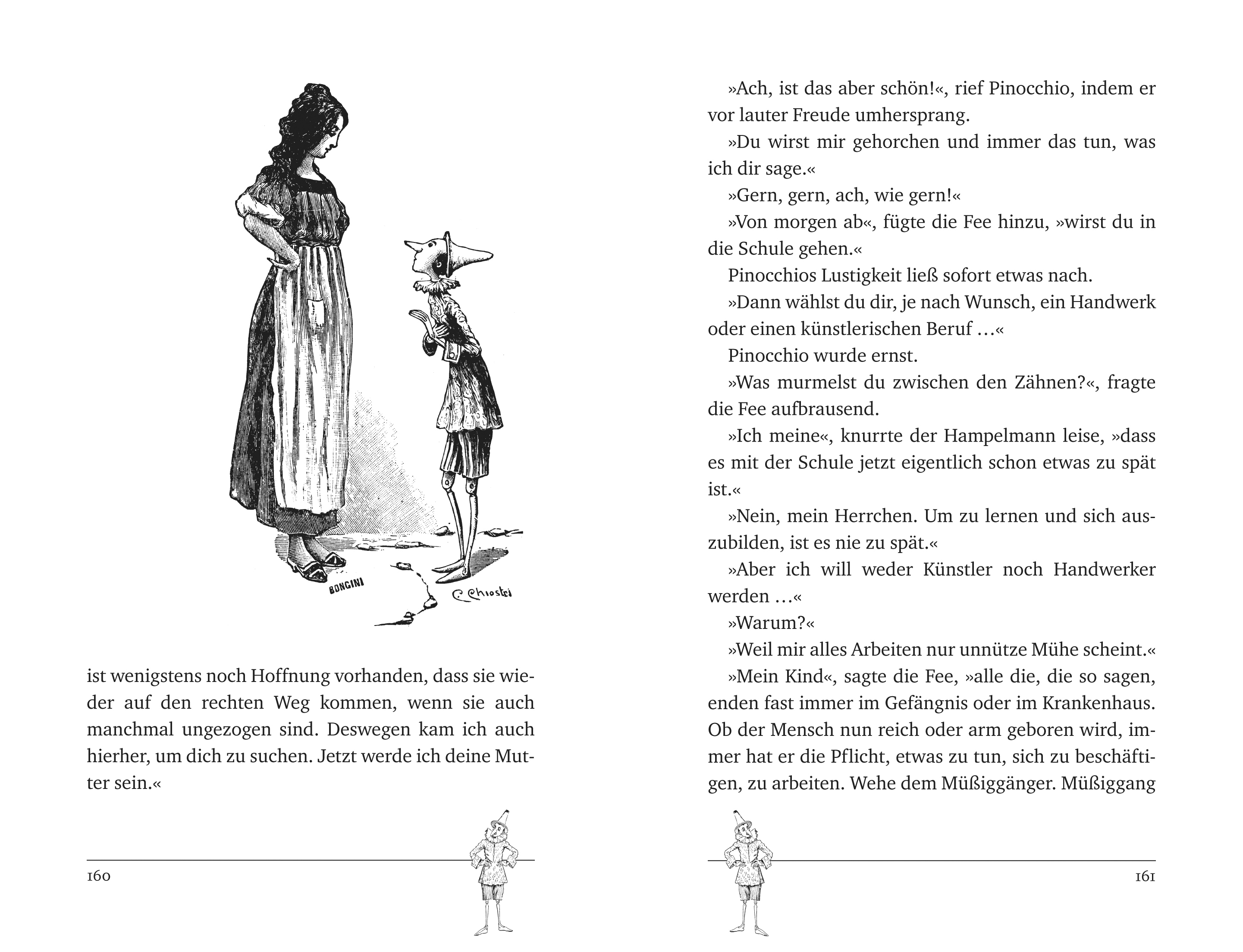 BONGINI

C. Chiostri

ist wenigstens noch Hoffnung vorhanden, dass sie wieder auf den rechten Weg kommen, wenn sie auch manchmal ungezogen sind. Deswegen kam ich auch hierher, um dich zu suchen. Jetzt werde ich deine Mutter sein.«

160

»Ach, ist das aber schön!«, rief Pinocchio, indem er vor lauter Freude umhersprang.

»Du wirst mir gehorchen und immer das tun, was ich dir sage.«

»Gern, gern, ach, wie gern!«

»Von morgen ab«, fügte die Fee hinzu, »wirst du in die Schule gehen.«

Pinocchios Lustigkeit ließ sofort etwas nach.

»Dann wählst du dir, je nach Wunsch, ein Handwerk oder einen künstlerischen Beruf …«

Pinocchio wurde ernst.

»Was murmelst du zwischen den Zähnen?«, fragte die Fee aufbrausend.

»Ich meine«, knurrte der Hampelmann leise, »dass es mit der Schule jetzt eigentlich schon etwas zu spät ist.«

»Nein, mein Herrchen. Um zu lernen und sich auszubilden, ist es nie zu spät.«

»Aber ich will weder Künstler noch Handwerker werden …«

»Warum?«

»Weil mir alles Arbeiten nur unnütze Mühe scheint.«

»Mein Kind«, sagte die Fee, »alle die, die so sagen, enden fast immer im Gefängnis oder im Krankenhaus. Ob der Mensch nun reich oder arm geboren wird, immer hat er die Pflicht, etwas zu tun, sich zu beschäftigen, zu arbeiten. Wehe dem Müßiggänger. Müßiggang

161